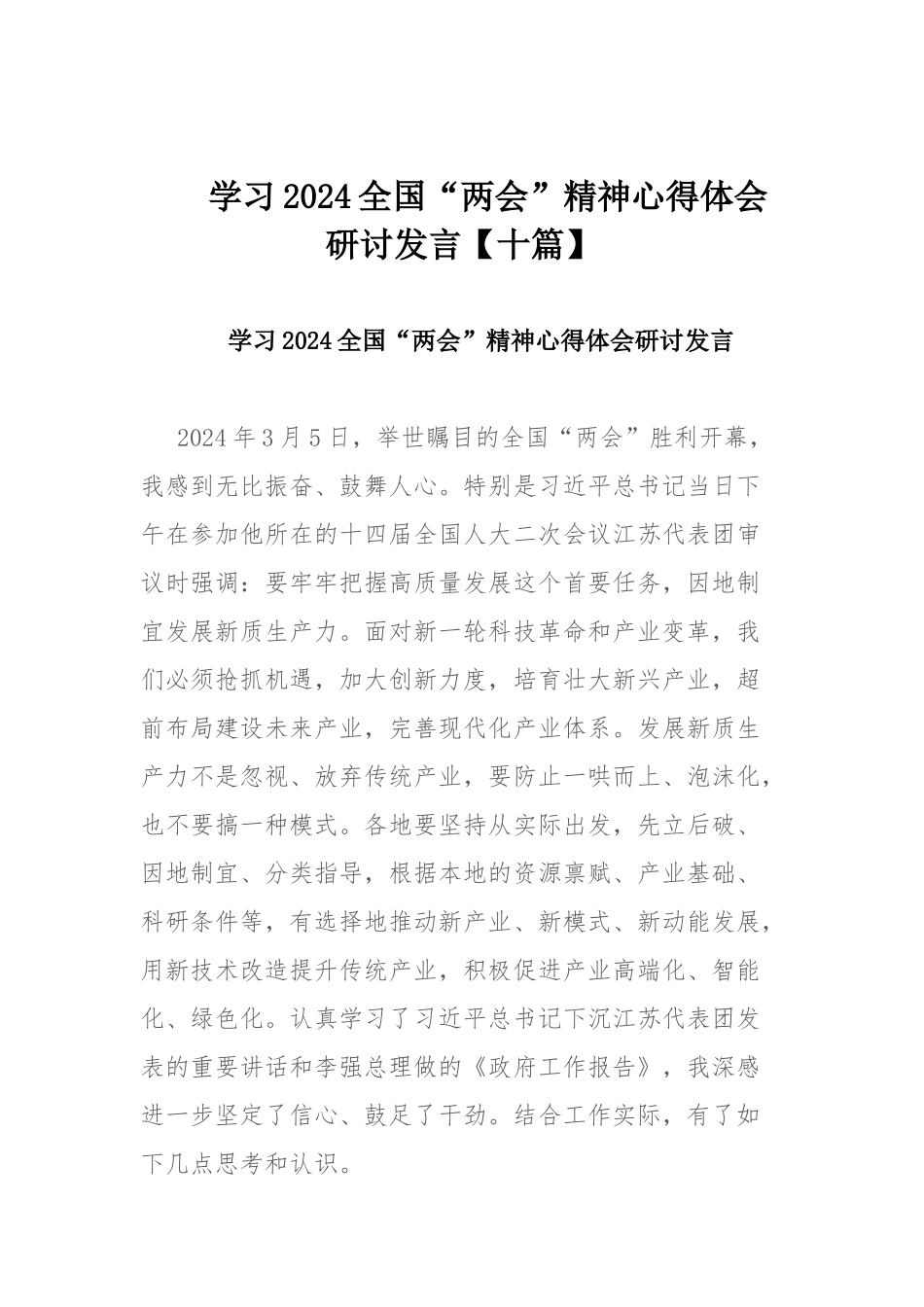 学习2024全国“两会”精神心得体会研讨发言【十篇】

学习2024全国“两会”精神心得体会研讨发言

2024年3月5日，举世瞩目的全国“两会”胜利开幕，我感到无比振奋、鼓舞人心。特别是习近平总书记当日下午在参加他所在的十四届全国人大二次会议江苏代表团审议时强调：要牢牢把握高质量发展这个首要任务，因地制宜发展新质生产力。面对新一轮科技革命和产业变革，我们必须抢抓机遇，加大创新力度，培育壮大新兴产业，超前布局建设未来产业，完善现代化产业体系。发展新质生产力不是忽视、放弃传统产业，要防止一哄而上、泡沫化，也不要搞一种模式。各地要坚持从实际出发，先立后破、因地制宜、分类指导，根据本地的资源禀赋、产业基础、科研条件等，有选择地推动新产业、新模式、新动能发展，用新技术改造提升传统产业，积极促进产业高端化、智能化、绿色化。认真学习了习近平总书记下沉江苏代表团发表的重要讲话和李强总理做的《政府工作报告》，我深感进一步坚定了信心、鼓足了干劲。结合工作实际，有了如下几点思考和认识。